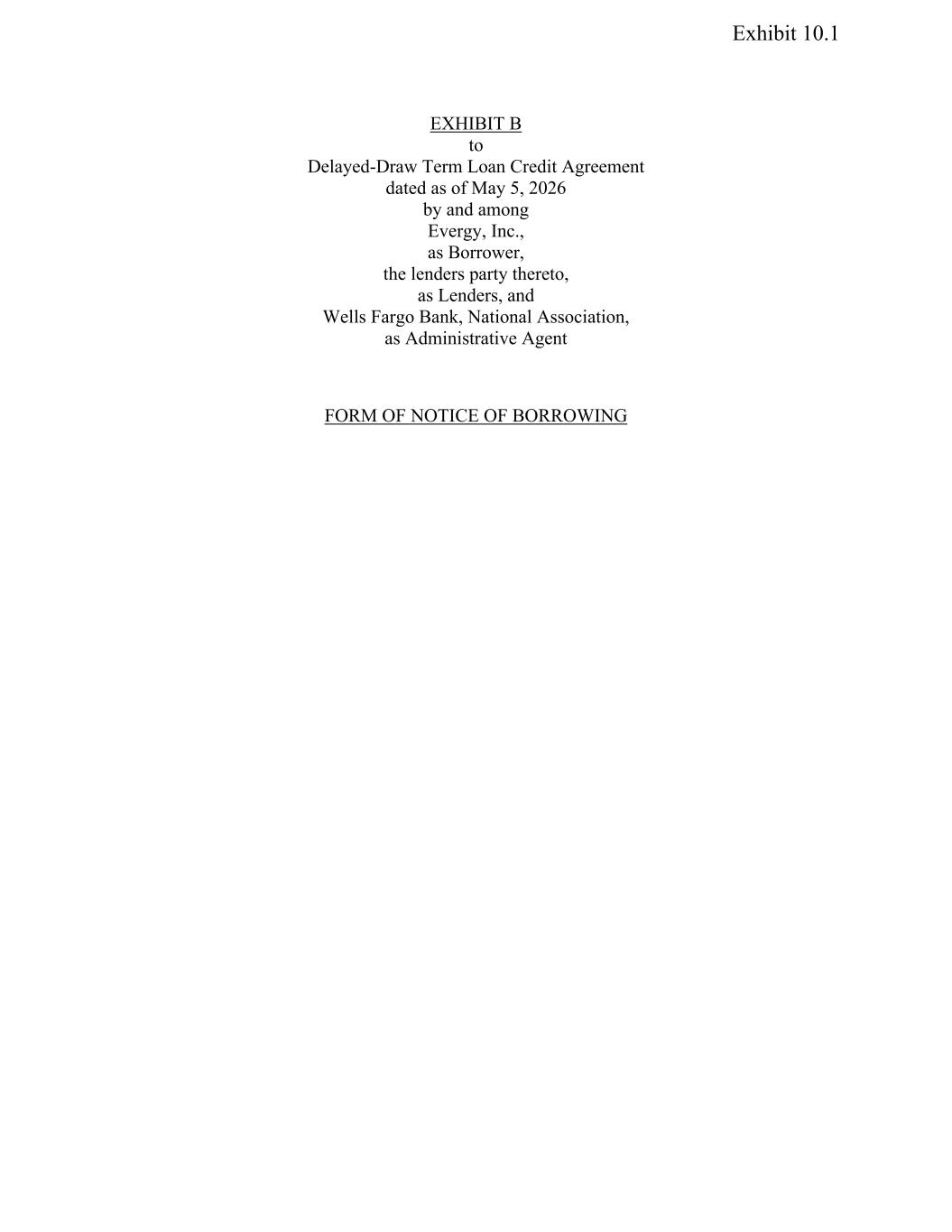 Exhibit 10.1

EXHIBIT B
to
Delayed-Draw Term Loan Credit Agreement
dated as of May 5, 2026
by and among
Evergy, Inc.,
as Borrower,
the lenders party thereto,
as Lenders, and
Wells Fargo Bank, National Association,
as Administrative Agent

FORM OF NOTICE OF BORROWING